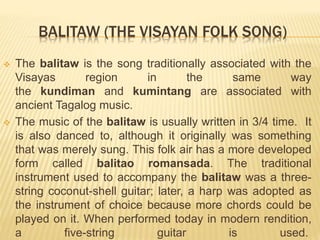 BALITAW (THE VISAYAN FOLK SONG)

The balitaw is the song traditionally associated with the Visayas region in the same way the kundiman and kumintang are associated with ancient Tagalog music.

The music of the balitaw is usually written in 3/4 time. It is also danced to, although it originally was something that was merely sung. This folk air has a more developed form called balitao romansada. The traditional instrument used to accompany the balitaw was a three-string coconut-shell guitar; later, a harp was adopted as the instrument of choice because more chords could be played on it. When performed today in modern rendition, a five-string guitar is used.